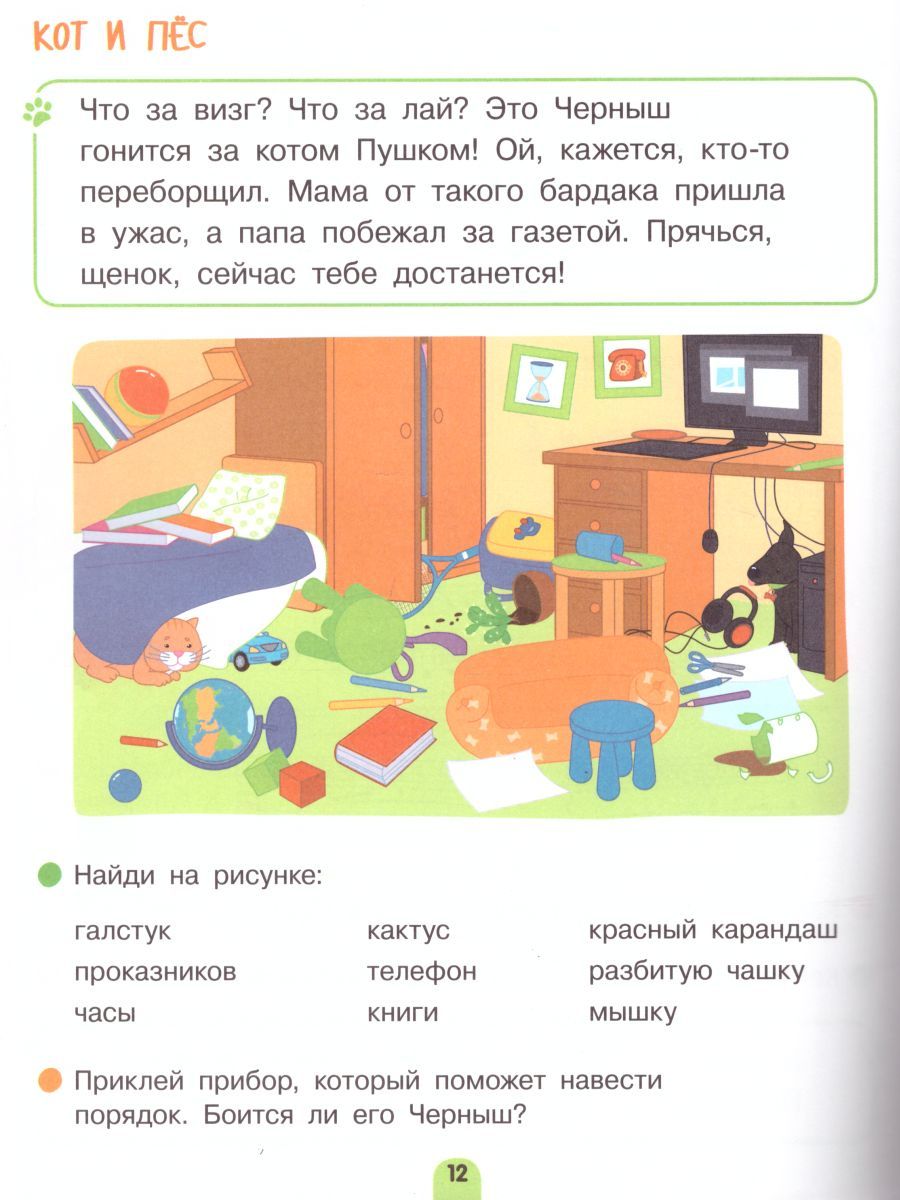 КОТ И ПЁС

Что за визг? Что за лай? Это Черныш гонится за котом Пушком! Ой, кажется, кто-то переборщил. Мама от такого бардака пришла в ужас, а папа побежал за газетой. Прячься, щенок, сейчас тебе достанется!

Найди на рисунке:

галстук
проказников
часы

кактус
телефон
книги

красный карандаш
разбитую чашку
мышку

Приклей прибор, который поможет навести порядок. Боится ли его Черныш?

12